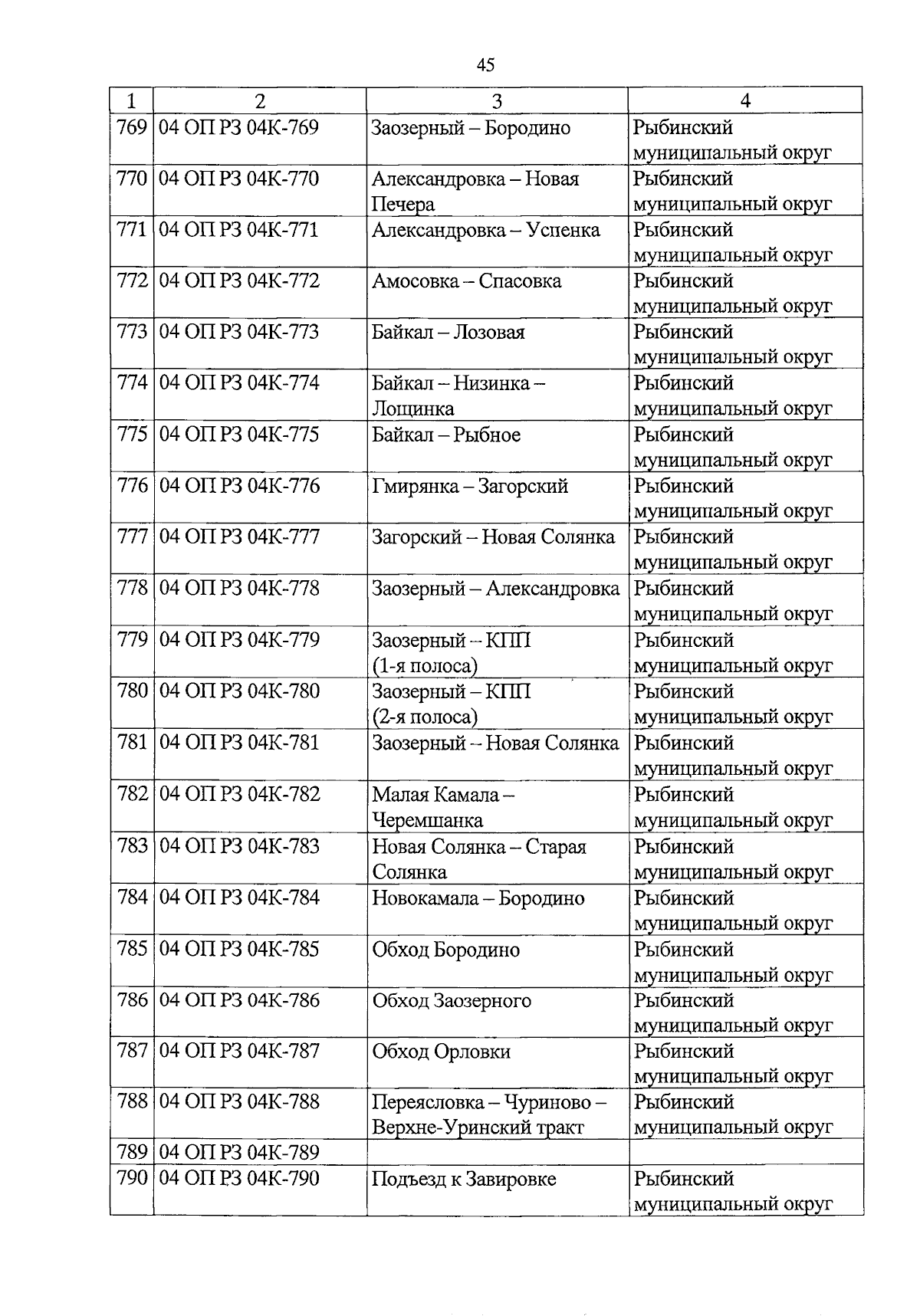 45

| 1 | 2 | 3 | 4 |
|---|---|---|---|
| 769 | 04 ОП РЗ 04К-769 | Заозерный – Бородино | Рыбинский муниципальный округ |
| 770 | 04 ОП РЗ 04К-770 | Александровка – Новая Печера | Рыбинский муниципальный округ |
| 771 | 04 ОП РЗ 04К-771 | Александровка – Успенка | Рыбинский муниципальный округ |
| 772 | 04 ОП РЗ 04К-772 | Амосовка – Спасовка | Рыбинский муниципальный округ |
| 773 | 04 ОП РЗ 04К-773 | Байкал – Лозовая | Рыбинский муниципальный округ |
| 774 | 04 ОП РЗ 04К-774 | Байкал – Низинка – Лощинка | Рыбинский муниципальный округ |
| 775 | 04 ОП РЗ 04К-775 | Байкал – Рыбное | Рыбинский муниципальный округ |
| 776 | 04 ОП РЗ 04К-776 | Гмирянка – Загорский | Рыбинский муниципальный округ |
| 777 | 04 ОП РЗ 04К-777 | Загорский – Новая Солянка | Рыбинский муниципальный округ |
| 778 | 04 ОП РЗ 04К-778 | Заозерный – Александровка | Рыбинский муниципальный округ |
| 779 | 04 ОП РЗ 04К-779 | Заозерный – КПП (1-я полоса) | Рыбинский муниципальный округ |
| 780 | 04 ОП РЗ 04К-780 | Заозерный – КПП (2-я полоса) | Рыбинский муниципальный округ |
| 781 | 04 ОП РЗ 04К-781 | Заозерный – Новая Солянка | Рыбинский муниципальный округ |
| 782 | 04 ОП РЗ 04К-782 | Малая Камала – Черемшанка | Рыбинский муниципальный округ |
| 783 | 04 ОП РЗ 04К-783 | Новая Солянка – Старая Солянка | Рыбинский муниципальный округ |
| 784 | 04 ОП РЗ 04К-784 | Новокамала – Бородино | Рыбинский муниципальный округ |
| 785 | 04 ОП РЗ 04К-785 | Обход Бородино | Рыбинский муниципальный округ |
| 786 | 04 ОП РЗ 04К-786 | Обход Заозерного | Рыбинский муниципальный округ |
| 787 | 04 ОП РЗ 04К-787 | Обход Орловки | Рыбинский муниципальный округ |
| 788 | 04 ОП РЗ 04К-788 | Переясловка – Чуриново – Верхне-Уринский тракт | Рыбинский муниципальный округ |
| 789 | 04 ОП РЗ 04К-789 | | |
| 790 | 04 ОП РЗ 04К-790 | Подъезд к Завировке | Рыбинский муниципальный округ |